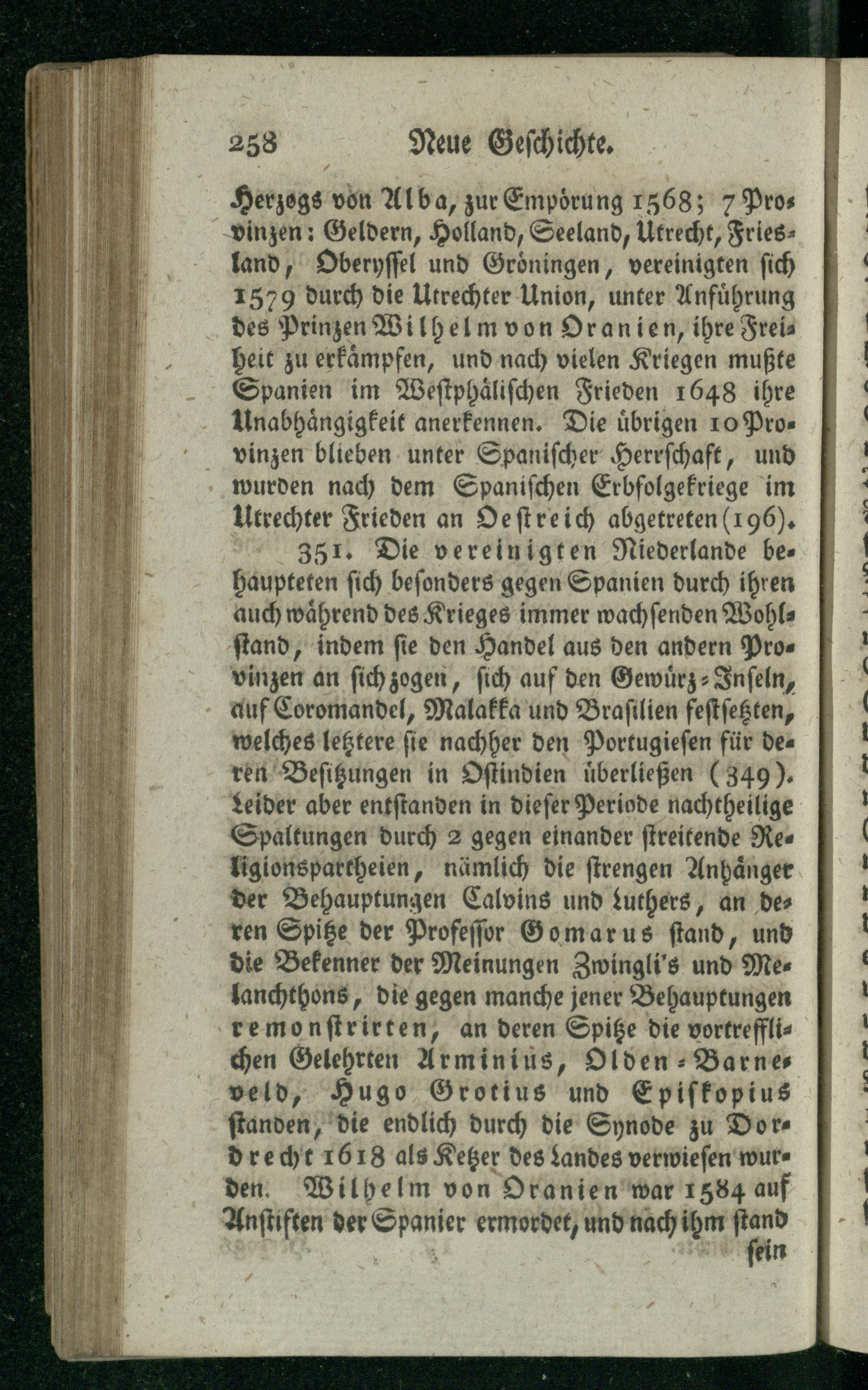 258 Neue Geschichte.

Herzogs von Alba, zur Empörung 1568; 7 Provinzen: Geldern, Holland, Seeland, Utrecht, Friesland, Oberyssel und Gröningen, vereinigten sich 1579 durch die Utrechter Union, unter Anführung des Prinzen Wilhelm von Oranien, ihre Freiheit zu erkämpfen, und nach vielen Kriegen mußte Spanien im Westphälischen Frieden 1648 ihre Unabhängigkeit anerkennen. Die übrigen 10 Provinzen blieben unter Spanischer Herrschaft, und wurden nach dem Spanischen Erbfolgekriege im Utrechter Frieden an Oestreich abgetreten (196).

351. Die vereinigten Niederlande behaupteten sich besonders gegen Spanien durch ihren auch während des Krieges immer wachsenden Wohlstand, indem sie den Handel aus den andern Provinzen an sich zogen, sich auf den Gewürz-Inseln, auf Coromandel, Malakka und Brasilien festsetzten, welches letztere sie nachher den Portugiesen für deren Besitzungen in Ostindien überließen (349). Leider aber entstanden in dieser Periode nachtheilige Spaltungen durch 2 gegen einander streitende Religionspartheien, nämlich die strengen Anhänger der Behauptungen Calvins und Luthers, an deren Spitze der Professor Gomarus stand, und die Bekenner der Meinungen Zwingli's und Melanchthons, die gegen manche jener Behauptungen remonstrirten, an deren Spitze die vortrefflichen Gelehrten Arminius, Olden-Barneveld, Hugo Grotius und Episkopius standen, die endlich durch die Synode zu Dordrecht 1618 als Ketzer des Landes verwiesen wurden. Wilhelm von Oranien war 1584 auf Anstiften der Spanier ermordet, und nach ihm stand sein